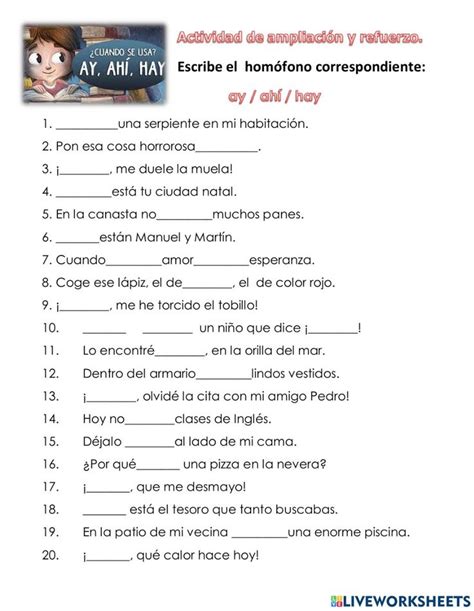 ¿CUANDO SE USA?
AY, AHÍ, HAY

Actividad de ampliación y refuerzo.

Escribe el homófono correspondiente:

ay / ahí / hay

1. __________una serpiente en mi habitación.
2. Pon esa cosa horrorosa__________.
3. ¡________, me duele la muela!
4. _________está tu ciudad natal.
5. En la canasta no_________muchos panes.
6. _______están Manuel y Martín.
7. Cuando_________amor_________esperanza.
8. Coge ese lápiz, el de________, el de color rojo.
9. ¡________, me he torcido el tobillo!
10. _______ ________ un niño que dice ¡________!
11. Lo encontré________, en la orilla del mar.
12. Dentro del armario_________lindos vestidos.
13. ¡________, olvidé la cita con mi amigo Pedro!
14. Hoy no________clases de Inglés.
15. Déjalo ________al lado de mi cama.
16. ¿Por qué_______ una pizza en la nevera?
17. ¡_______, que me desmayo!
18. _______ está el tesoro que tanto buscabas.
19. En la patio de mi vecina _________una enorme piscina.
20. ¡_______, qué calor hace hoy!

LIVEWORKSHEETS